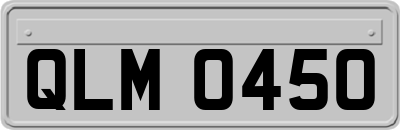 QLM 0450